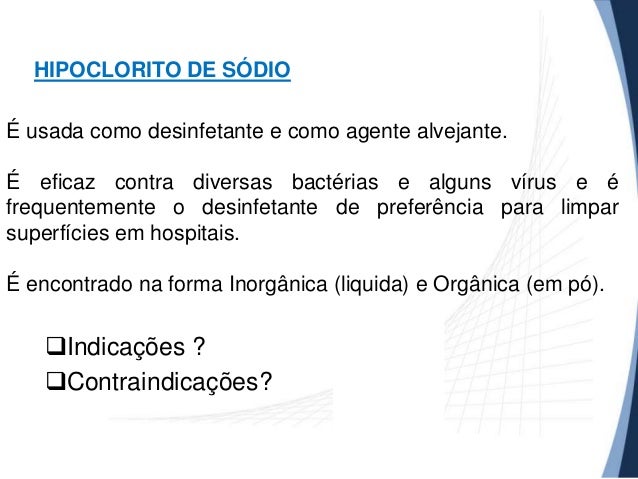 HIPOCLORITO DE SÓDIO

É usada como desinfetante e como agente alvejante.

É eficaz contra diversas bactérias e alguns vírus e é frequentemente o desinfetante de preferência para limpar superfícies em hospitais.

É encontrado na forma Inorgânica (liquida) e Orgânica (em pó).

❑Indicações ?
❑Contraindicações?